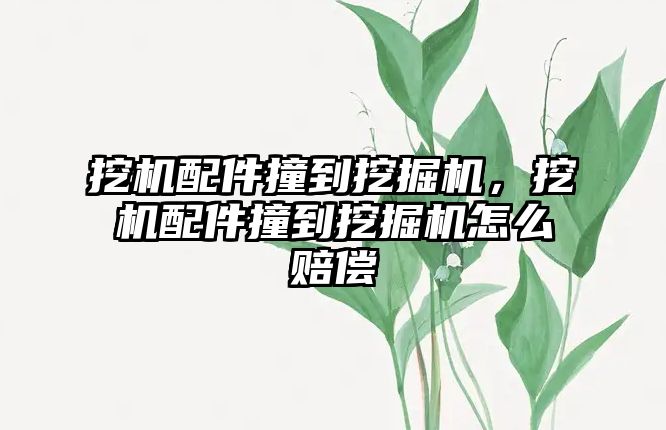 挖机配件撞到挖掘机，挖机配件撞到挖掘机怎么赔偿